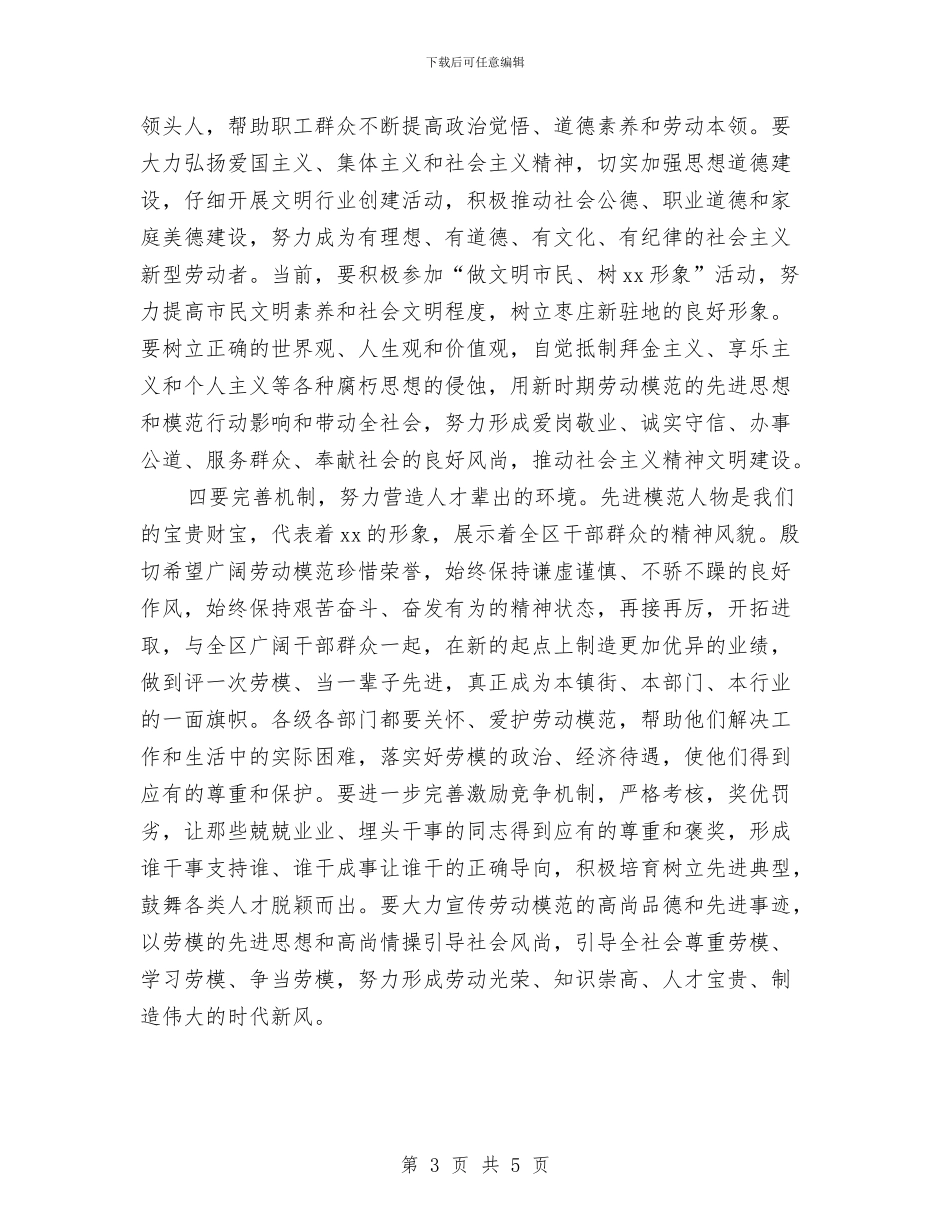 下载后可任意编辑

领头人，帮助职工群众不断提高政治觉悟、道德素养和劳动本领。要大力弘扬爱国主义、集体主义和社会主义精神，切实加强思想道德建设，仔细开展文明行业创建活动，积极推动社会公德、职业道德和家庭美德建设，努力成为有理想、有道德、有文化、有纪律的社会主义新型劳动者。当前，要积极参加“做文明市民、树xx形象”活动，努力提高市民文明素养和社会文明程度，树立枣庄新驻地的良好形象。要树立正确的世界观、人生观和价值观，自觉抵制拜金主义、享乐主义和个人主义等各种腐朽思想的侵蚀，用新时期劳动模范的先进思想和模范行动影响和带动全社会，努力形成爱岗敬业、诚实守信、办事公道、服务群众、奉献社会的良好风尚，推动社会主义精神文明建设。

四要完善机制，努力营造人才辈出的环境。先进模范人物是我们的宝贵财宝，代表着xx的形象，展示着全区干部群众的精神风貌。殷切希望广阔劳动模范珍惜荣誉，始终保持谦虚谨慎、不骄不躁的良好作风，始终保持艰苦奋斗、奋发有为的精神状态，再接再厉，开拓进取，与全区广阔干部群众一起，在新的起点上制造更加优异的业绩，做到评一次劳模、当一辈子先进，真正成为本镇街、本部门、本行业的一面旗帜。各级各部门都要关怀、爱护劳动模范，帮助他们解决工作和生活中的实际困难，落实好劳模的政治、经济待遇，使他们得到应有的尊重和保护。要进一步完善激励竞争机制，严格考核，奖优罚劣，让那些兢兢业业、埋头干事的同志得到应有的尊重和褒奖，形成谁干事支持谁、谁干成事让谁干的正确导向，积极培育树立先进典型，鼓舞各类人才脱颖而出。要大力宣传劳动模范的高尚品德和先进事迹，以劳模的先进思想和高尚情操引导社会风尚，引导全社会尊重劳模、学习劳模、争当劳模，努力形成劳动光荣、知识崇高、人才宝贵、制造伟大的时代新风。

第 3 页 共 5 页